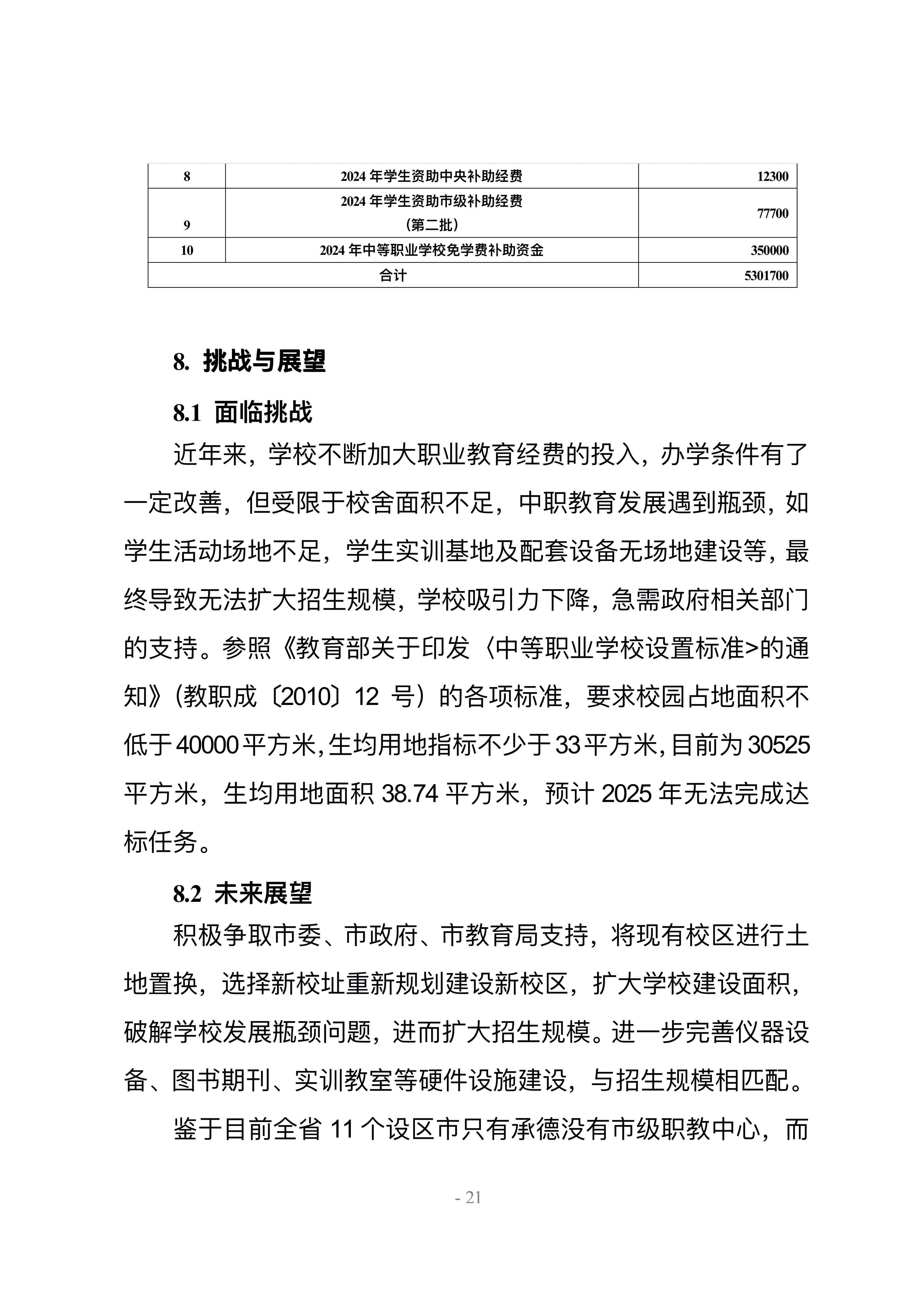 | 8 | 2024 年学生资助中央补助经费 | 12300 |
|---|---|---|
| 9 | 2024 年学生资助市级补助经费（第二批） | 77700 |
| 10 | 2024 年中等职业学校免学费补助资金 | 350000 |
| 合计 | | 5301700 |

8. 挑战与展望

8.1 面临挑战

近年来，学校不断加大职业教育经费的投入，办学条件有了一定改善，但受限于校舍面积不足，中职教育发展遇到瓶颈，如学生活动场地不足，学生实训基地及配套设备无场地建设等，最终导致无法扩大招生规模，学校吸引力下降，急需政府相关部门的支持。参照《教育部关于印发〈中等职业学校设置标准>的通知》（教职成〔2010〕12 号）的各项标准，要求校园占地面积不低于 40000 平方米，生均用地指标不少于 33 平方米，目前为 30525 平方米，生均用地面积 38.74 平方米，预计 2025 年无法完成达标任务。

8.2 未来展望

积极争取市委、市政府、市教育局支持，将现有校区进行土地置换，选择新校址重新规划建设新校区，扩大学校建设面积，破解学校发展瓶颈问题，进而扩大招生规模。进一步完善仪器设备、图书期刊、实训教室等硬件设施建设，与招生规模相匹配。

鉴于目前全省 11 个设区市只有承德没有市级职教中心，而

- 21